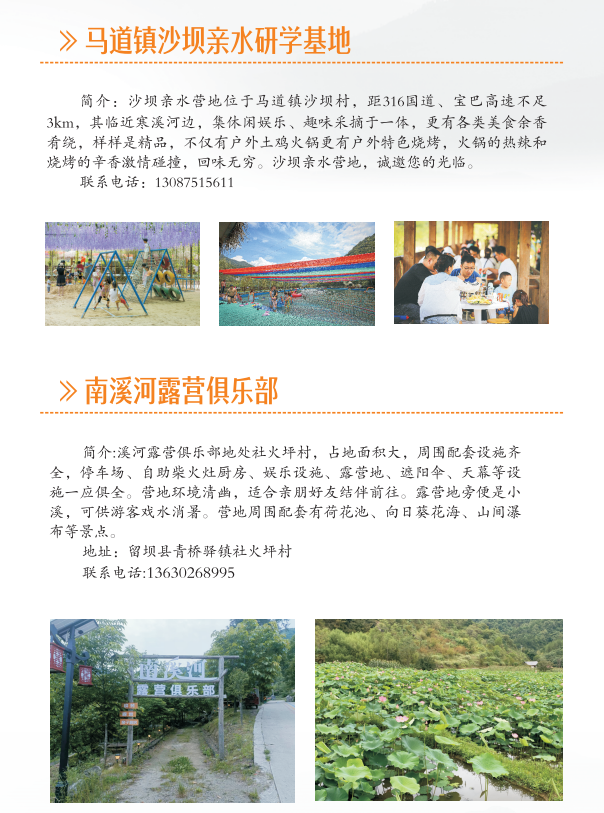 » 马道镇沙坝亲水研学基地

简介：沙坝亲水营地位于马道镇沙坝村，距316国道、宝巴高速不足3km，其临近寒溪河边，集休闲娱乐、趣味采摘于一体，更有各类美食余香肴绕，样样是精品，不仅有户外土鸡火锅更有户外特色烧烤，火锅的热辣和烧烤的辛香激情碰撞，回味无穷。沙坝亲水营地，诚邀您的光临。

联系电话：13087515611

» 南溪河露营俱乐部

简介:溪河露营俱乐部地处社火坪村，占地面积大，周围配套设施齐全，停车场、自助柴火灶厨房、娱乐设施、露营地、遮阳伞、天幕等设施一应俱全。营地环境清幽，适合亲朋好友结伴前往。露营地旁便是小溪，可供游客戏水消暑。营地周围配套有荷花池、向日葵花海、山间瀑布等景点。

地址：留坝县青桥驿镇社火坪村

联系电话:13630268995

南溪河
露营俱乐部